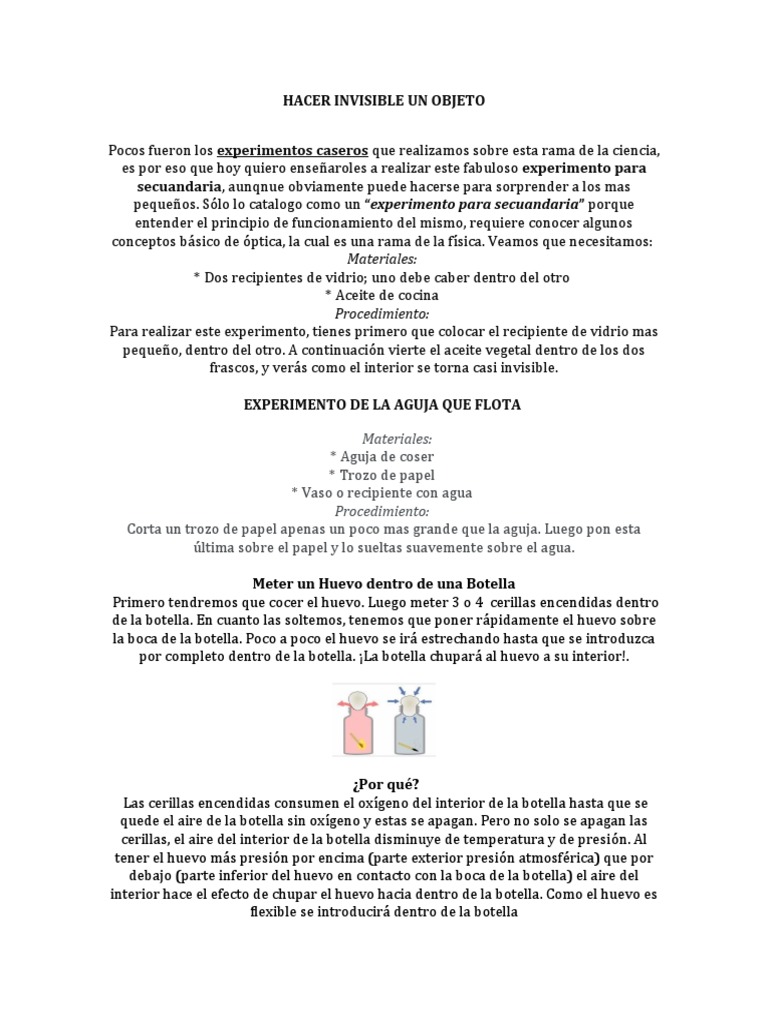 HACER INVISIBLE UN OBJETO

Pocos fueron los experimentos caseros que realizamos sobre esta rama de la ciencia, es por eso que hoy quiero enseñaroles a realizar este fabuloso experimento para secuandaria, aunqnue obviamente puede hacerse para sorprender a los mas pequeños. Sólo lo catalogo como un "experimento para secuandaria" porque entender el principio de funcionamiento del mismo, requiere conocer algunos conceptos básico de óptica, la cual es una rama de la física. Veamos que necesitamos:
Materiales:
* Dos recipientes de vidrio; uno debe caber dentro del otro
* Aceite de cocina
Procedimiento:
Para realizar este experimento, tienes primero que colocar el recipiente de vidrio mas pequeño, dentro del otro. A continuación vierte el aceite vegetal dentro de los dos frascos, y verás como el interior se torna casi invisible.

EXPERIMENTO DE LA AGUJA QUE FLOTA

Materiales:
* Aguja de coser
* Trozo de papel
* Vaso o recipiente con agua
Procedimiento:
Corta un trozo de papel apenas un poco mas grande que la aguja. Luego pon esta última sobre el papel y lo sueltas suavemente sobre el agua.

Meter un Huevo dentro de una Botella
Primero tendremos que cocer el huevo. Luego meter 3 o 4 cerillas encendidas dentro de la botella. En cuanto las soltemos, tenemos que poner rápidamente el huevo sobre la boca de la botella. Poco a poco el huevo se irá estrechando hasta que se introduzca por completo dentro de la botella. ¡La botella chupará al huevo a su interior!.

¿Por qué?
Las cerillas encendidas consumen el oxígeno del interior de la botella hasta que se quede el aire de la botella sin oxígeno y estas se apagan. Pero no solo se apagan las cerillas, el aire del interior de la botella disminuye de temperatura y de presión. Al tener el huevo más presión por encima (parte exterior presión atmosférica) que por debajo (parte inferior del huevo en contacto con la boca de la botella) el aire del interior hace el efecto de chupar el huevo hacia dentro de la botella. Como el huevo es flexible se introducirá dentro de la botella